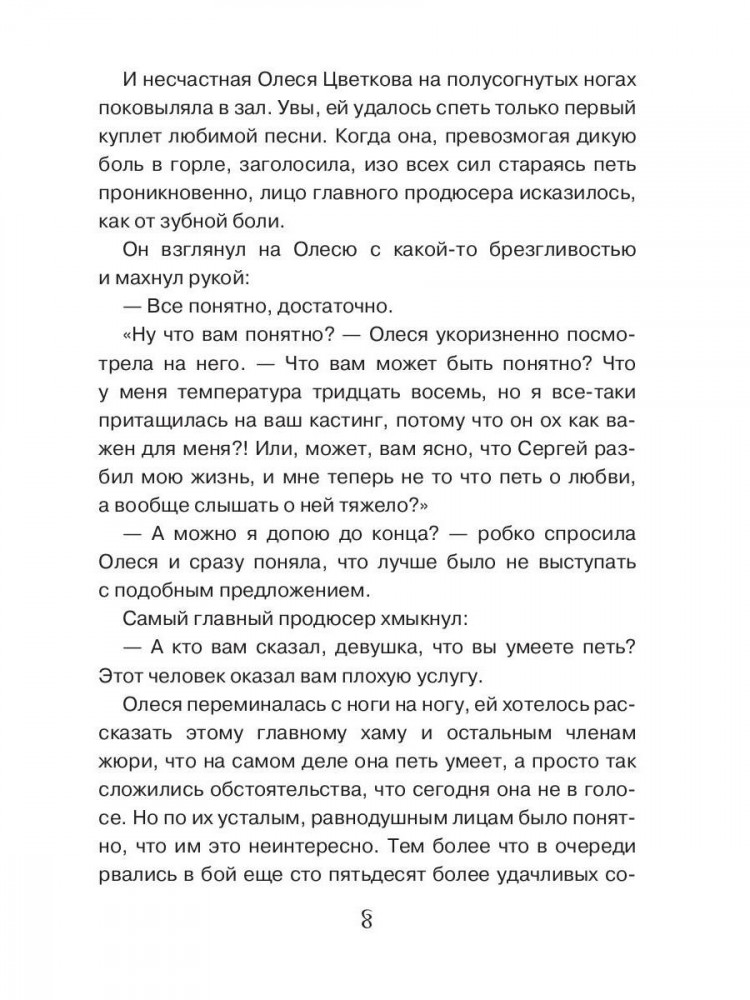 И несчастная Олеся Цветкова на полусогнутых ногах поковыляла в зал. Увы, ей удалось спеть только первый куплет любимой песни. Когда она, превозмогая дикую боль в горле, заголосила, изо всех сил стараясь петь проникновенно, лицо главного продюсера исказилось, как от зубной боли.

Он взглянул на Олесю с какой-то брезгливостью и махнул рукой:

— Все понятно, достаточно.

«Ну что вам понятно? — Олеся укоризненно посмотрела на него. — Что вам может быть понятно? Что у меня температура тридцать восемь, но я все-таки притащилась на ваш кастинг, потому что он ох как важен для меня?! Или, может, вам ясно, что Сергей разбил мою жизнь, и мне теперь не то что петь о любви, а вообще слышать о ней тяжело?»

— А можно я допою до конца? — робко спросила Олеся и сразу поняла, что лучше было не выступать с подобным предложением.

Самый главный продюсер хмыкнул:

— А кто вам сказал, девушка, что вы умеете петь? Этот человек оказал вам плохую услугу.

Олеся переминалась с ноги на ногу, ей хотелось рассказать этому главному хаму и остальным членам жюри, что на самом деле она петь умеет, а просто так сложились обстоятельства, что сегодня она не в голосе. Но по их усталым, равнодушным лицам было понятно, что им это неинтересно. Тем более что в очереди рвались в бой еще сто пятьдесят более удачливых со-

8